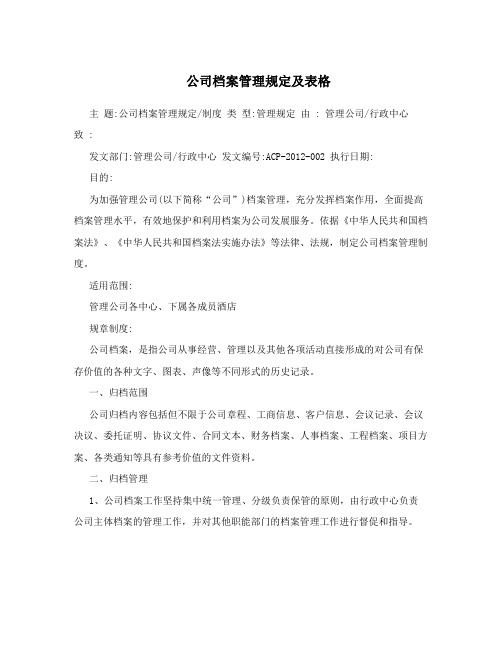 公司档案管理规定及表格

主 题:公司档案管理规定/制度 类 型:管理规定 由 : 管理公司/行政中心 致 :

发文部门:管理公司/行政中心 发文编号:ACP-2012-002 执行日期:

目的:

为加强管理公司(以下简称“公司”)档案管理，充分发挥档案作用，全面提高档案管理水平，有效地保护和利用档案为公司发展服务。依据《中华人民共和国档案法》、《中华人民共和国档案法实施办法》等法律、法规，制定公司档案管理制度。

适用范围:

管理公司各中心、下属各成员酒店

规章制度:

公司档案，是指公司从事经营、管理以及其他各项活动直接形成的对公司有保存价值的各种文字、图表、声像等不同形式的历史记录。

一、归档范围

公司归档内容包括但不限于公司章程、工商信息、客户信息、会议记录、会议决议、委托证明、协议文件、合同文本、财务档案、人事档案、工程档案、项目方案、各类通知等具有参考价值的文件资料。

二、归档管理

1、公司档案工作坚持集中统一管理、分级负责保管的原则，由行政中心负责公司主体档案的管理工作，并对其他职能部门的档案管理工作进行督促和指导。